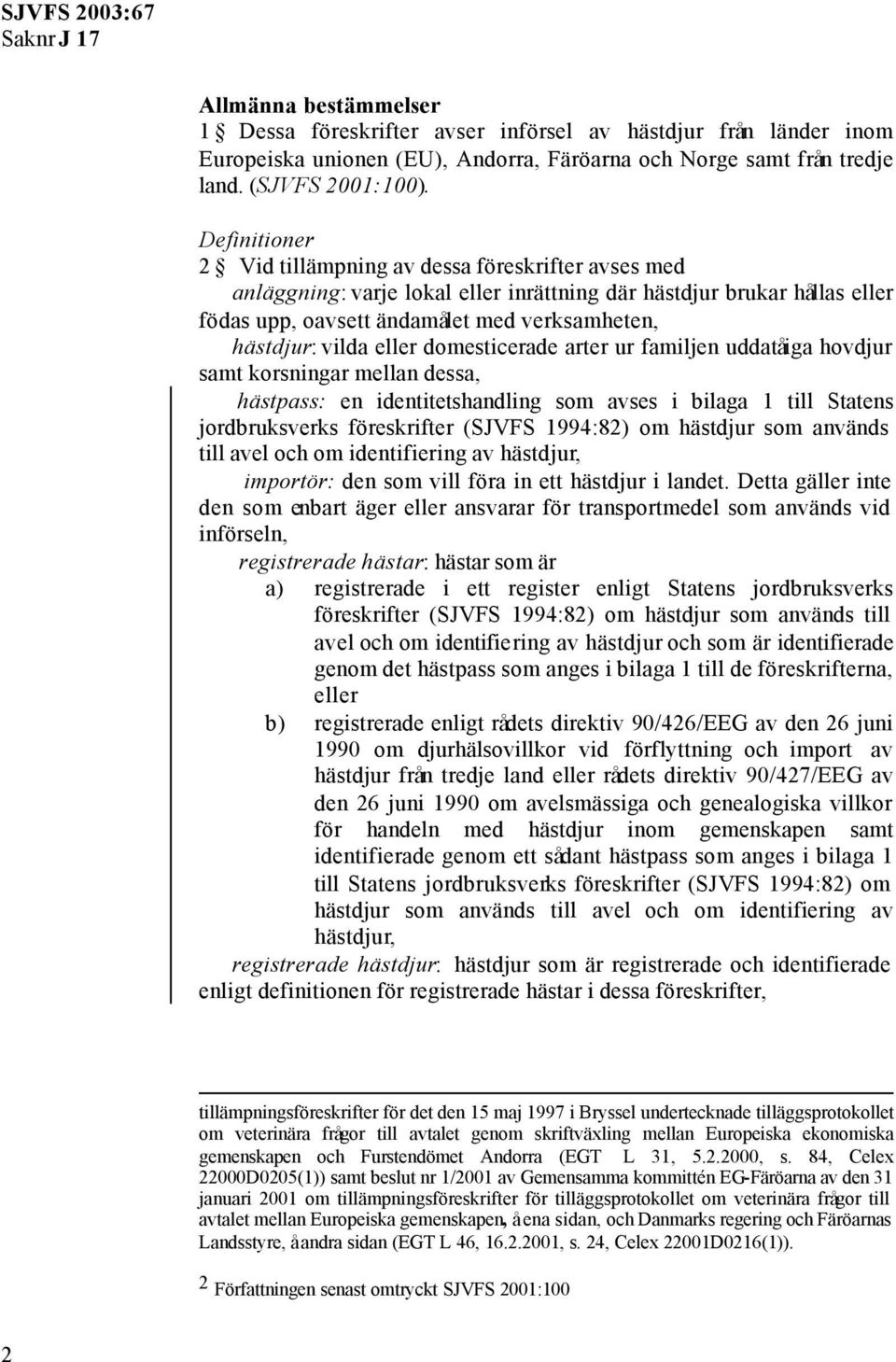 SJVFS 2003:67
Saknr J 17

Allmänna bestämmelser
1 § Dessa föreskrifter avser införsel av hästdjur från länder inom Europeiska unionen (EU), Andorra, Färöarna och Norge samt från tredje land. (SJVFS 2001:100).

Definitioner
2 § Vid tillämpning av dessa föreskrifter avses med
anläggning: varje lokal eller inrättning där hästdjur brukar hållas eller födas upp, oavsett ändamålet med verksamheten,
hästdjur: vilda eller domesticerade arter ur familjen uddatåiga hovdjur samt korsningar mellan dessa,
hästpass: en identitetshandling som avses i bilaga 1 till Statens jordbruksverks föreskrifter (SJVFS 1994:82) om hästdjur som används till avel och om identifiering av hästdjur,
importör: den som vill föra in ett hästdjur i landet. Detta gäller inte den som enbart äger eller ansvarar för transportmedel som används vid införseln,
registrerade hästar: hästar som är
a) registrerade i ett register enligt Statens jordbruksverks föreskrifter (SJVFS 1994:82) om hästdjur som används till avel och om identifiering av hästdjur och som är identifierade genom det hästpass som anges i bilaga 1 till de föreskrifterna, eller
b) registrerade enligt rådets direktiv 90/426/EEG av den 26 juni 1990 om djurhälsovillkor vid förflyttning och import av hästdjur från tredje land eller rådets direktiv 90/427/EEG av den 26 juni 1990 om avelsmässiga och genealogiska villkor för handeln med hästdjur inom gemenskapen samt identifierade genom ett sådant hästpass som anges i bilaga 1 till Statens jordbruksverks föreskrifter (SJVFS 1994:82) om hästdjur som används till avel och om identifiering av hästdjur,
registrerade hästdjur: hästdjur som är registrerade och identifierade enligt definitionen för registrerade hästar i dessa föreskrifter,

tillämpningsföreskrifter för det den 15 maj 1997 i Bryssel undertecknade tilläggsprotokollet om veterinära frågor till avtalet genom skriftväxling mellan Europeiska ekonomiska gemenskapen och Furstendömet Andorra (EGT L 31, 5.2.2000, s. 84, Celex 22000D0205(1)) samt beslut nr 1/2001 av Gemensamma kommittén EG-Färöarna av den 31 januari 2001 om tillämpningsföreskrifter för tilläggsprotokollet om veterinära frågor till avtalet mellan Europeiska gemenskapen, å ena sidan, och Danmarks regering och Färöarnas Landsstyre, å andra sidan (EGT L 46, 16.2.2001, s. 24, Celex 22001D0216(1)).

2 Författningen senast omtryckt SJVFS 2001:100

2